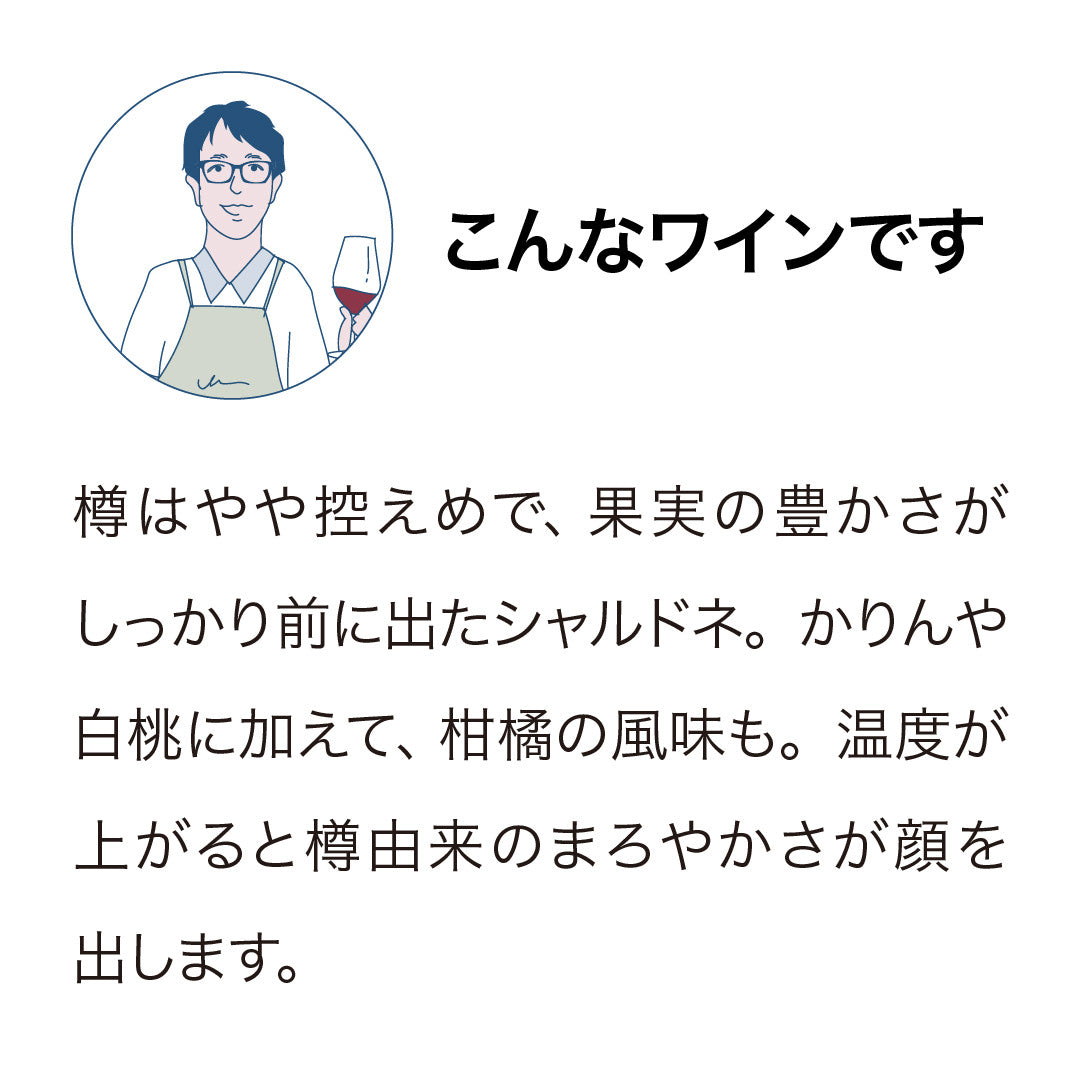 こんなワインです

樽はやや控えめで、果実の豊かさがしっかり前に出たシャルドネ。かりんや白桃に加えて、柑橘の風味も。温度が上がると樽由来のまろやかさが顔を出します。